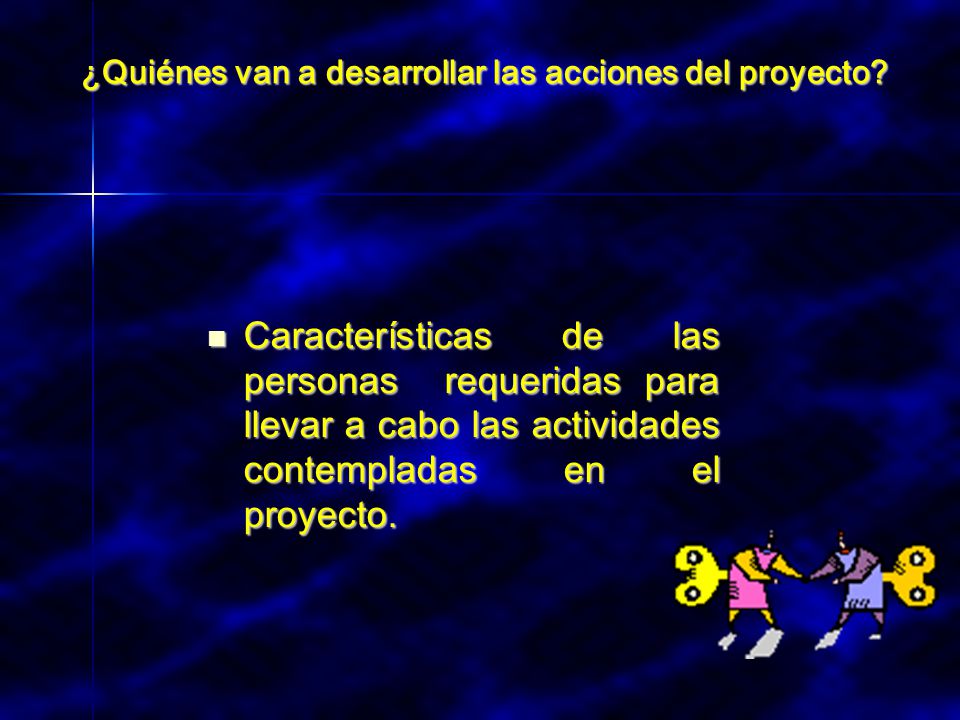 ¿Quiénes van a desarrollar las acciones del proyecto?

Características de las personas requeridas para llevar a cabo las actividades contempladas en el proyecto.